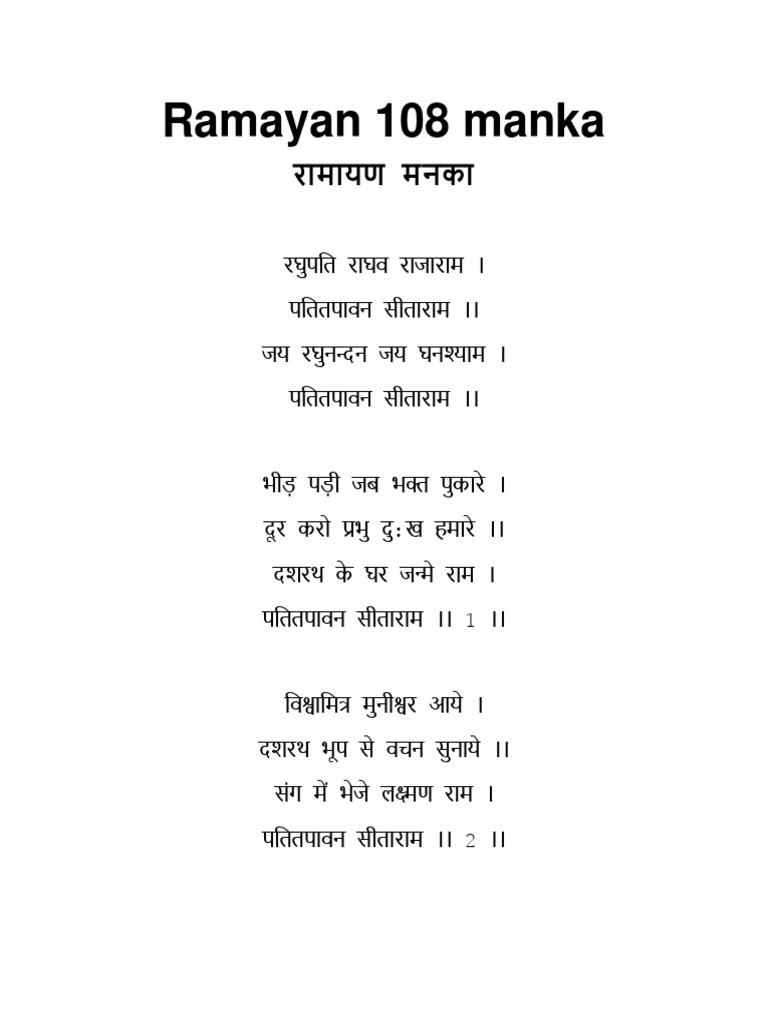 Ramayan 108 manka

रामायण मनका

रघुपति राघव राजाराम ।
पतितपावन सीताराम ।।
जय रघुनन्दन जय घनश्याम ।
पतितपावन सीताराम ।।

भीड़ पड़ी जब भक्त पुकारे ।
दूर करो प्रभु दुःख हमारे ।।
दशरथ के घर जन्मे राम ।
पतितपावन सीताराम ।। 1 ।।

विश्वामित्र मुनीश्वर आये ।
दशरथ भूप से वचन सुनाये ।।
संग में भेजे लक्ष्मण राम ।
पतितपावन सीताराम ।। 2 ।।